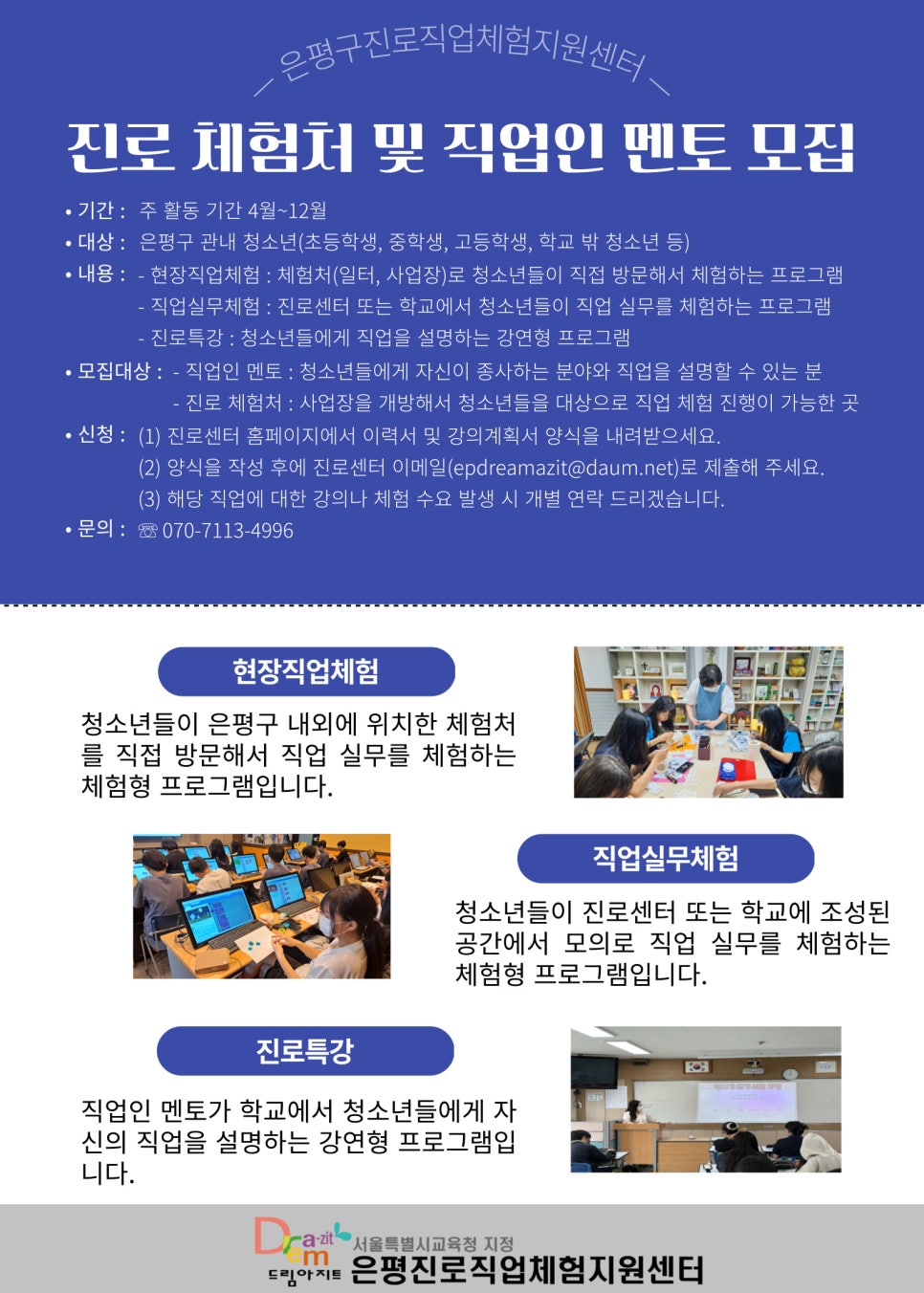 은평구진로직업체험지원센터

진로 체험처 및 직업인 멘토 모집

• 기간 : 주 활동 기간 4월~12월
• 대상 : 은평구 관내 청소년(초등학생, 중학생, 고등학생, 학교 밖 청소년 등)
• 내용 : - 현장직업체험 : 체험처(일터, 사업장)로 청소년들이 직접 방문해서 체험하는 프로그램
- 직업실무체험 : 진로센터 또는 학교에서 청소년들이 직업 실무를 체험하는 프로그램
- 진로특강 : 청소년들에게 직업을 설명하는 강연형 프로그램
• 모집대상 : - 직업인 멘토 : 청소년들에게 자신이 종사하는 분야와 직업을 설명할 수 있는 분
- 진로 체험처 : 사업장을 개방해서 청소년들을 대상으로 직업 체험 진행이 가능한 곳
• 신청 : (1) 진로센터 홈페이지에서 이력서 및 강의계획서 양식을 내려받으세요.
(2) 양식을 작성 후에 진로센터 이메일(epdreamazit@daum.net)로 제출해 주세요.
(3) 해당 직업에 대한 강의나 체험 수요 발생 시 개별 연락 드리겠습니다.
• 문의 : ☏ 070-7113-4996

현장직업체험

청소년들이 은평구 내외에 위치한 체험처를 직접 방문해서 직업 실무를 체험하는 체험형 프로그램입니다.

직업실무체험

청소년들이 진로센터 또는 학교에 조성된 공간에서 모의로 직업 실무를 체험하는 체험형 프로그램입니다.

진로특강

직업인 멘토가 학교에서 청소년들에게 자신의 직업을 설명하는 강연형 프로그램입니다.

Dream a-zit
드림아지트
서울특별시교육청 지정
은평진로직업체험지원센터